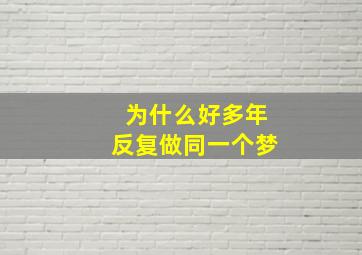 为什么好多年
反复做同一个梦